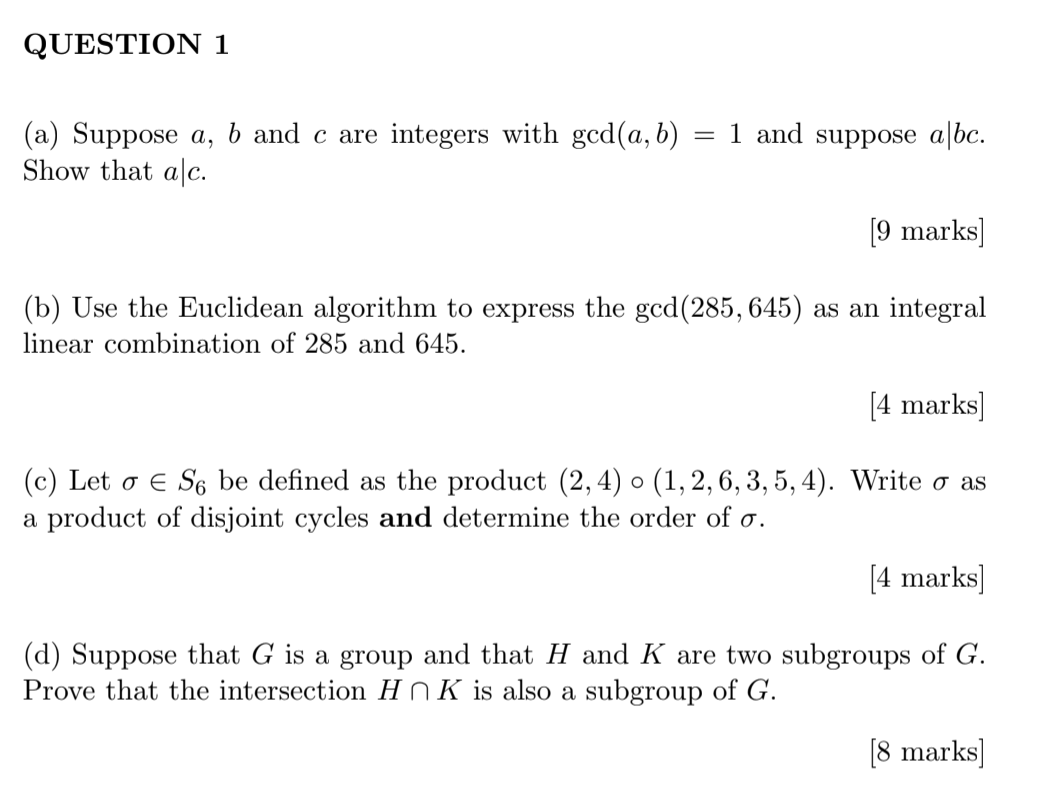 QUESTION 1

(a) Suppose $a$, $b$ and $c$ are integers with $\gcd(a, b) = 1$ and suppose $a|bc$. Show that $a|c$.

[9 marks]

(b) Use the Euclidean algorithm to express the $\gcd(285, 645)$ as an integral linear combination of 285 and 645.

[4 marks]

(c) Let $\sigma \in S_6$ be defined as the product $(2, 4) \circ (1, 2, 6, 3, 5, 4)$. Write $\sigma$ as a product of disjoint cycles **and** determine the order of $\sigma$.

[4 marks]

(d) Suppose that $G$ is a group and that $H$ and $K$ are two subgroups of $G$. Prove that the intersection $H \cap K$ is also a subgroup of $G$.

[8 marks]